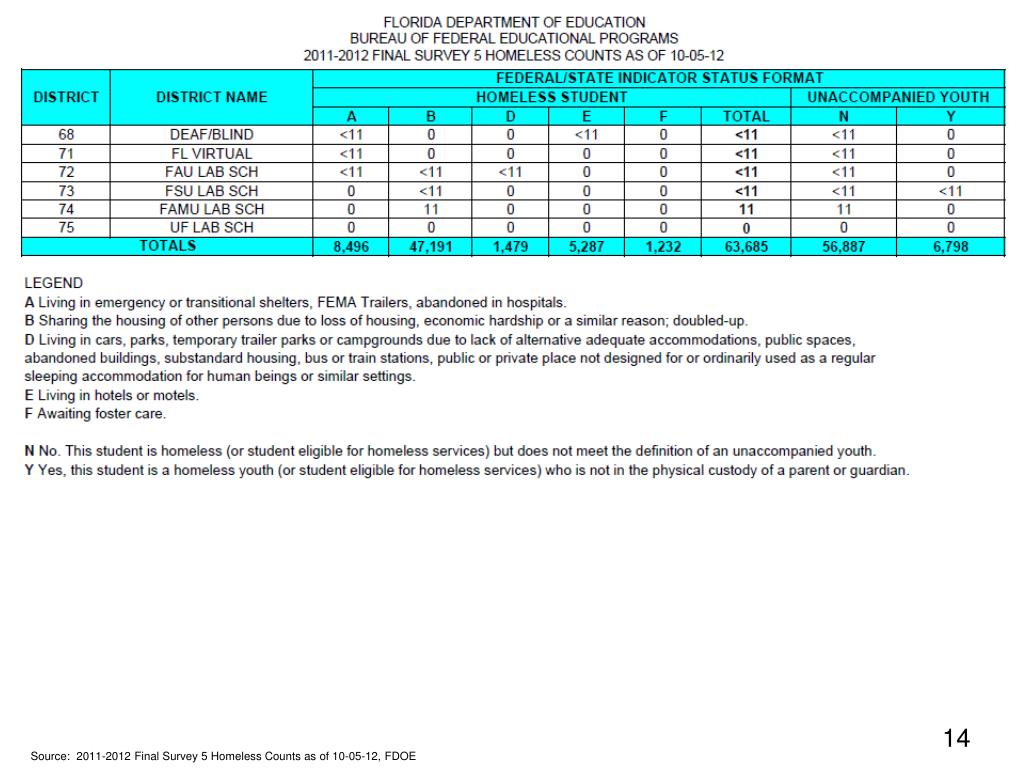 FLORIDA DEPARTMENT OF EDUCATION
BUREAU OF FEDERAL EDUCATIONAL PROGRAMS
2011-2012 FINAL SURVEY 5 HOMELESS COUNTS AS OF 10-05-12

| DISTRICT | DISTRICT NAME | FEDERAL/STATE INDICATOR STATUS FORMAT | | | | | | | |
|---|---|---|---|---|---|---|---|---|---|
| | | HOMELESS STUDENT | | | | | | UNACCOMPANIED YOUTH | |
| | | A | B | D | E | F | TOTAL | N | Y |
| 68 | DEAF/BLIND | <11 | 0 | 0 | <11 | 0 | <11 | <11 | 0 |
| 71 | FL VIRTUAL | <11 | 0 | 0 | 0 | 0 | <11 | <11 | 0 |
| 72 | FAU LAB SCH | <11 | <11 | <11 | 0 | 0 | <11 | <11 | 0 |
| 73 | FSU LAB SCH | 0 | <11 | 0 | 0 | 0 | <11 | <11 | <11 |
| 74 | FAMU LAB SCH | 0 | 11 | 0 | 0 | 0 | 11 | 11 | 0 |
| 75 | UF LAB SCH | 0 | 0 | 0 | 0 | 0 | 0 | 0 | 0 |
| TOTALS | | 8,496 | 47,191 | 1,479 | 5,287 | 1,232 | 63,685 | 56,887 | 6,798 |

LEGEND
A Living in emergency or transitional shelters, FEMA Trailers, abandoned in hospitals.
B Sharing the housing of other persons due to loss of housing, economic hardship or a similar reason; doubled-up.
D Living in cars, parks, temporary trailer parks or campgrounds due to lack of alternative adequate accommodations, public spaces, abandoned buildings, substandard housing, bus or train stations, public or private place not designed for or ordinarily used as a regular sleeping accommodation for human beings or similar settings.
E Living in hotels or motels.
F Awaiting foster care.

N No. This student is homeless (or student eligible for homeless services) but does not meet the definition of an unaccompanied youth.
Y Yes, this student is a homeless youth (or student eligible for homeless services) who is not in the physical custody of a parent or guardian.

14

Source: 2011-2012 Final Survey 5 Homeless Counts as of 10-05-12, FDOE